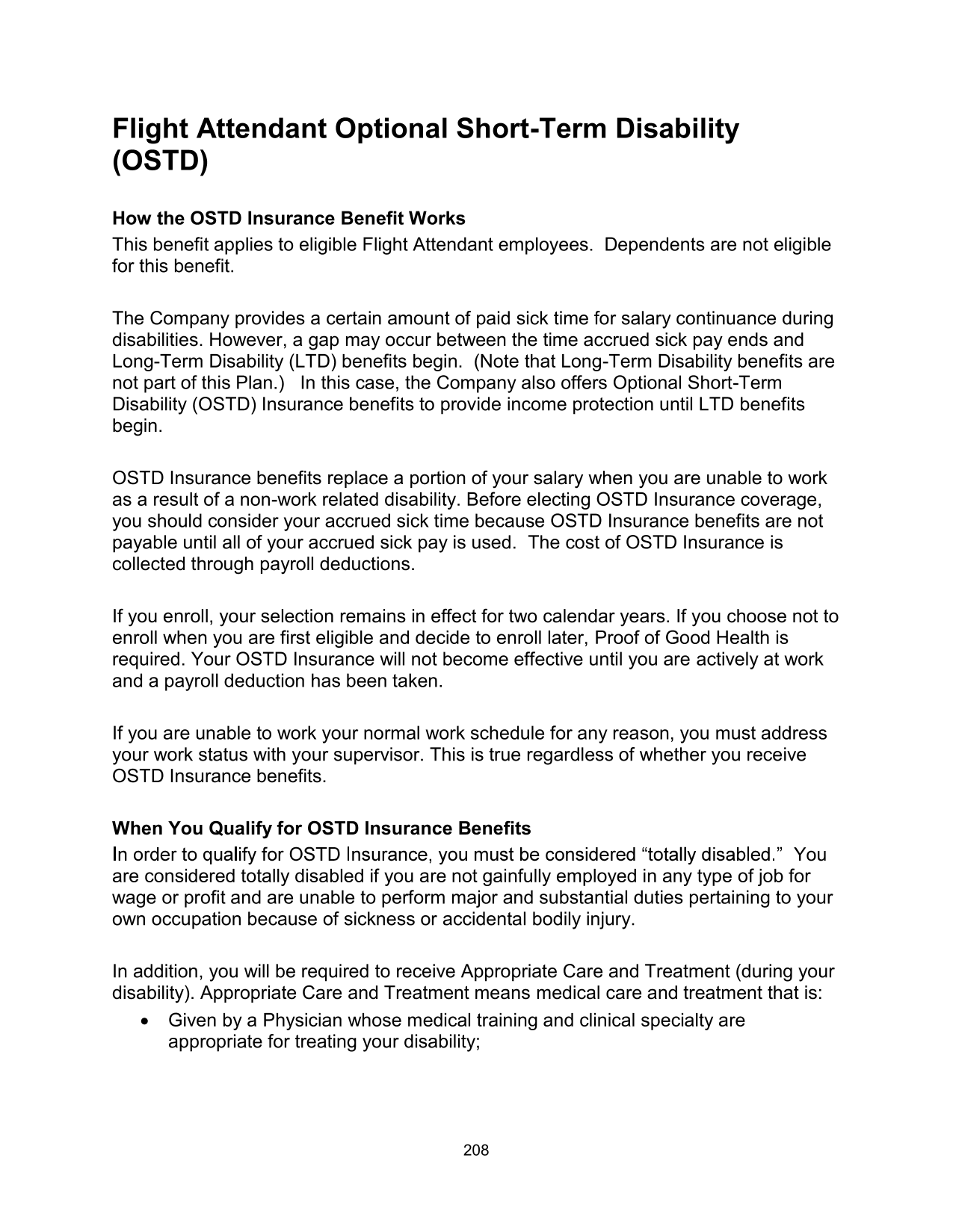 Flight Attendant Optional Short-Term Disability (OSTD)

How the OSTD Insurance Benefit Works
This benefit applies to eligible Flight Attendant employees. Dependents are not eligible for this benefit.

The Company provides a certain amount of paid sick time for salary continuance during disabilities. However, a gap may occur between the time accrued sick pay ends and Long-Term Disability (LTD) benefits begin. (Note that Long-Term Disability benefits are not part of this Plan.) In this case, the Company also offers Optional Short-Term Disability (OSTD) Insurance benefits to provide income protection until LTD benefits begin.

OSTD Insurance benefits replace a portion of your salary when you are unable to work as a result of a non-work related disability. Before electing OSTD Insurance coverage, you should consider your accrued sick time because OSTD Insurance benefits are not payable until all of your accrued sick pay is used. The cost of OSTD Insurance is collected through payroll deductions.

If you enroll, your selection remains in effect for two calendar years. If you choose not to enroll when you are first eligible and decide to enroll later, Proof of Good Health is required. Your OSTD Insurance will not become effective until you are actively at work and a payroll deduction has been taken.

If you are unable to work your normal work schedule for any reason, you must address your work status with your supervisor. This is true regardless of whether you receive OSTD Insurance benefits.

When You Qualify for OSTD Insurance Benefits
In order to qualify for OSTD Insurance, you must be considered “totally disabled.” You are considered totally disabled if you are not gainfully employed in any type of job for wage or profit and are unable to perform major and substantial duties pertaining to your own occupation because of sickness or accidental bodily injury.

In addition, you will be required to receive Appropriate Care and Treatment (during your disability). Appropriate Care and Treatment means medical care and treatment that is:
• Given by a Physician whose medical training and clinical specialty are appropriate for treating your disability;

208